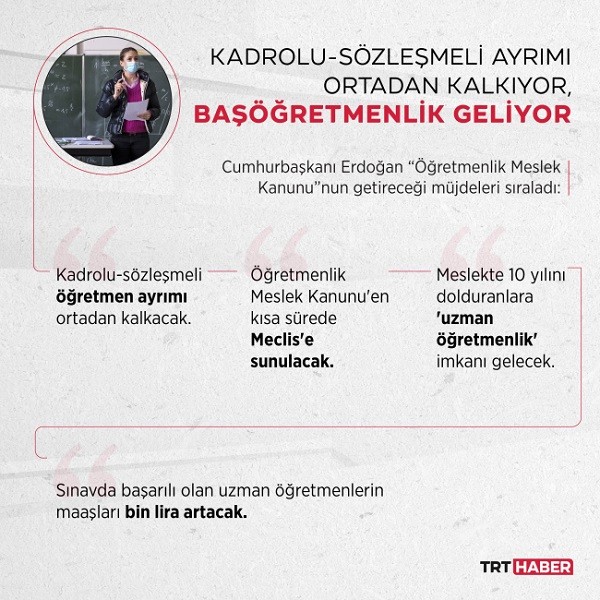 KADROLU-SÖZLEŞMELİ AYRIMI ORTADAN KALKIYOR, BAŞÖĞRETMENLİK GELİYOR

Cumhurbaşkanı Erdoğan "Öğretmenlik Meslek Kanunu"nun getireceği müjdeleri sıraladı:

Kadrolu-sözleşmeli öğretmen ayrımı ortadan kalkacak.

Öğretmenlik Meslek Kanunu'en kısa sürede Meclis'e sunulacak.

Meslekte 10 yılını dolduranlara 'uzman öğretmenlik' imkanı gelecek.

Sınavda başarılı olan uzman öğretmenlerin maaşları bin lira artacak.

TRT HABER